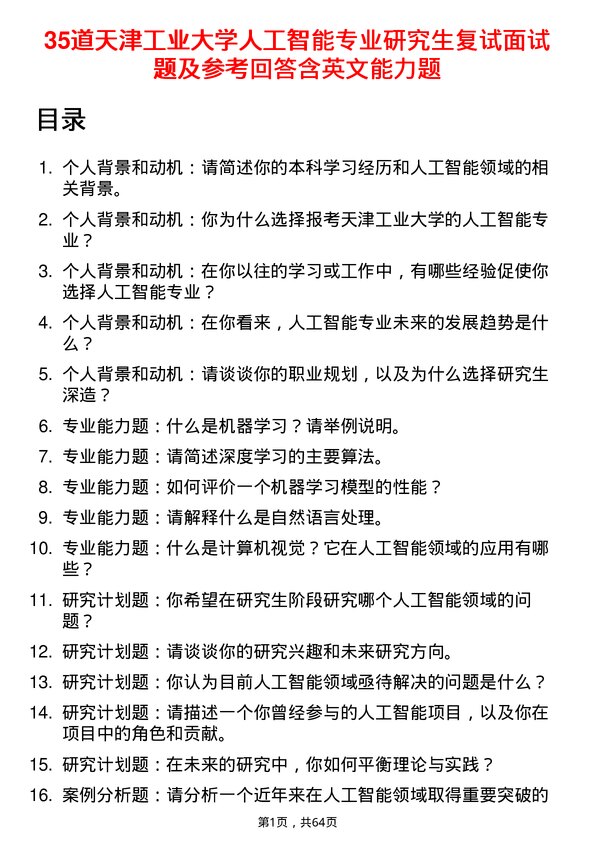 35道天津工业大学人工智能专业研究生复试面试题及参考回答含英文能力题

目录

1. 个人背景和动机：请简述你的本科学习经历和人工智能领域的相关背景。
2. 个人背景和动机：你为什么选择报考天津工业大学的人工智能专业？
3. 个人背景和动机：在你以往的学习或工作中，有哪些经验促使你选择人工智能专业？
4. 个人背景和动机：在你看来，人工智能专业未来的发展趋势是什么？
5. 个人背景和动机：请谈谈你的职业规划，以及为什么选择研究生深造？
6. 专业能力题：什么是机器学习？请举例说明。
7. 专业能力题：请简述深度学习的主要算法。
8. 专业能力题：如何评价一个机器学习模型的性能？
9. 专业能力题：请解释什么是自然语言处理。
10. 专业能力题：什么是计算机视觉？它在人工智能领域的应用有哪些？
11. 研究计划题：你希望在研究生阶段研究哪个人工智能领域的问题？
12. 研究计划题：请谈谈你的研究兴趣和未来研究方向。
13. 研究计划题：你认为目前人工智能领域亟待解决的问题是什么？
14. 研究计划题：请描述一个你曾经参与的人工智能项目，以及你在项目中的角色和贡献。
15. 研究计划题：在未来的研究中，你如何平衡理论与实践？
16. 案例分析题：请分析一个近年来在人工智能领域取得重要突破的

第1页，共64页